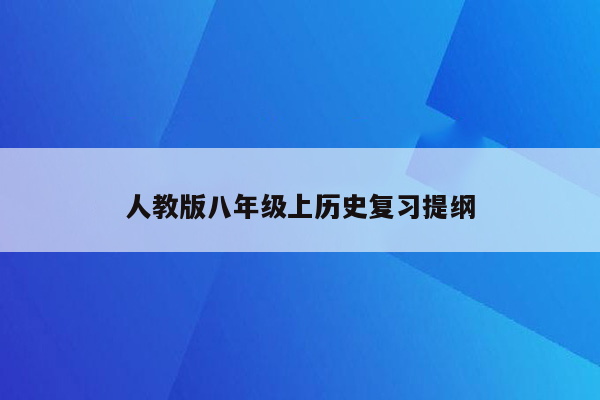 人教版八年级上历史复习提纲